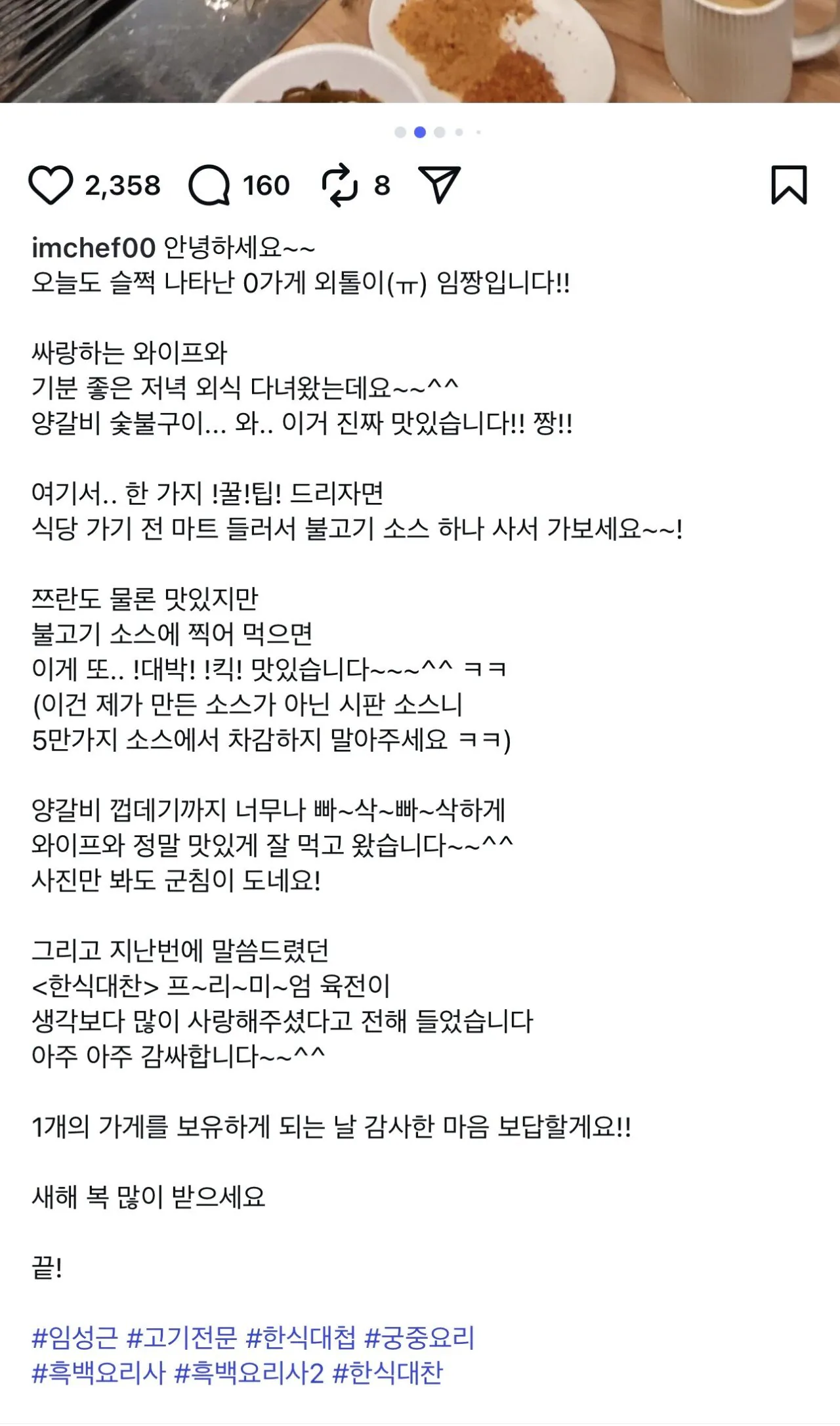 2,358 160 8

imchef00 안녕하세요~~
오늘도 슬쩍 나타난 0가게 외톨이(ㅠ) 임짱입니다!!

싸랑하는 와이프와
기분 좋은 저녁 외식 다녀왔는데요~~^^
양갈비 숯불구이... 와.. 이거 진짜 맛있습니다!! 짱!!

여기서.. 한 가지 !꿀!팁! 드리자면
식당 가기 전 마트 들러서 불고기 소스 하나 사서 가보세요~~!

쯔란도 물론 맛있지만
불고기 소스에 찍어 먹으면
이게 또.. !대박! !킥! 맛있습니다~~~^^ ㅋㅋ
(이건 제가 만든 소스가 아닌 시판 소스니
5만가지 소스에서 차감하지 말아주세요 ㅋㅋ)

양갈비 껍데기까지 너무나 빠~삭~빠~삭하게
와이프와 정말 맛있게 잘 먹고 왔습니다~~^^
사진만 봐도 군침이 도네요!

그리고 지난번에 말씀드렸던
<한식대찬> 프~리~미~엄 육전이
생각보다 많이 사랑해주셨다고 전해 들었습니다
아주 아주 감싸합니다~~^^

1개의 가게를 보유하게 되는 날 감사한 마음 보답할게요!!

새해 복 많이 받으세요

끝!

#임성근 #고기전문 #한식대첩 #궁중요리
#흑백요리사 #흑백요리사2 #한식대찬